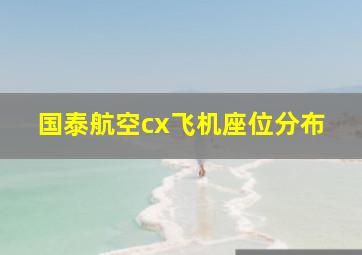 国泰航空cx飞机座位分布